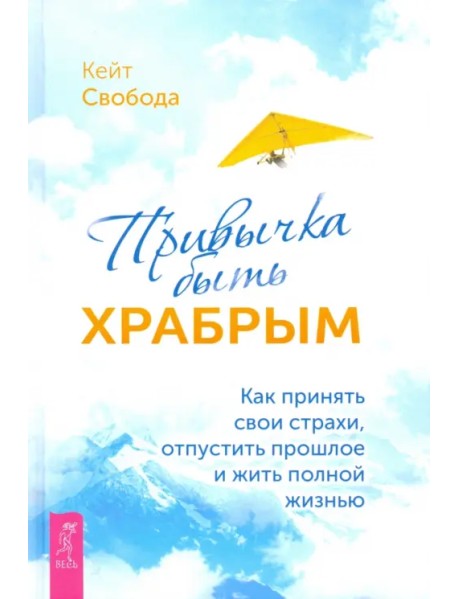 Кейт Свобода

Привычка быть
ХРАБРЫМ

Как принять свои страхи, отпустить прошлое и жить полной жизнью

ВЕСЬ